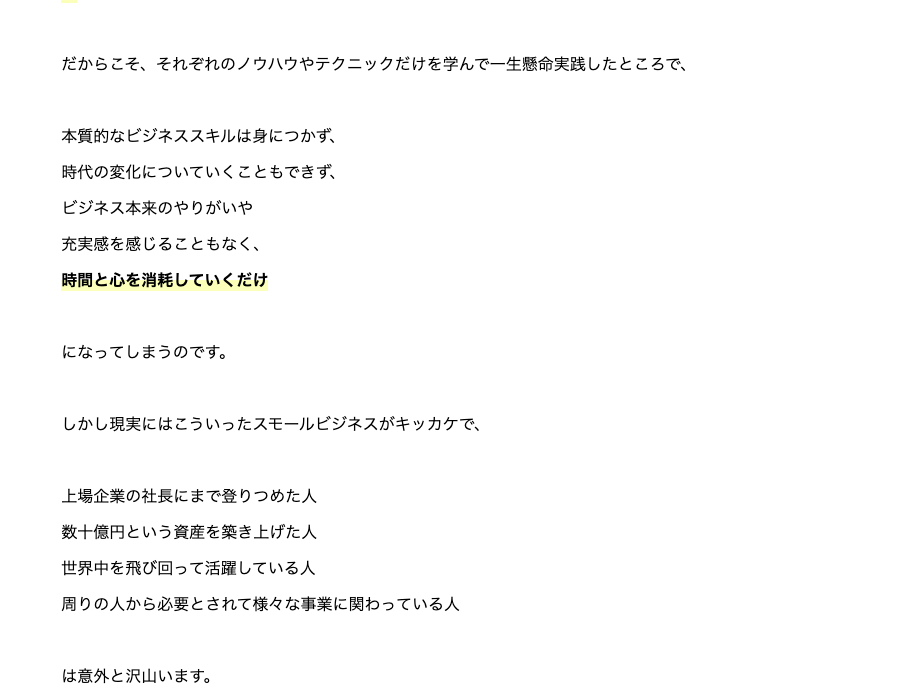 だからこそ、それぞれのノウハウやテクニックだけを学んで一生懸命実践したところで、

本質的なビジネススキルは身につかず、
時代の変化についていくこともできず、
ビジネス本来のやりがいや
充実感を感じることもなく、
時間と心を消耗していくだけ

になってしまうのです。

しかし現実にはこういったスモールビジネスがキッカケで、

上場企業の社長にまで登りつめた人
数十億円という資産を築き上げた人
世界中を飛び回って活躍している人
周りの人から必要とされて様々な事業に関わっている人

は意外と沢山います。